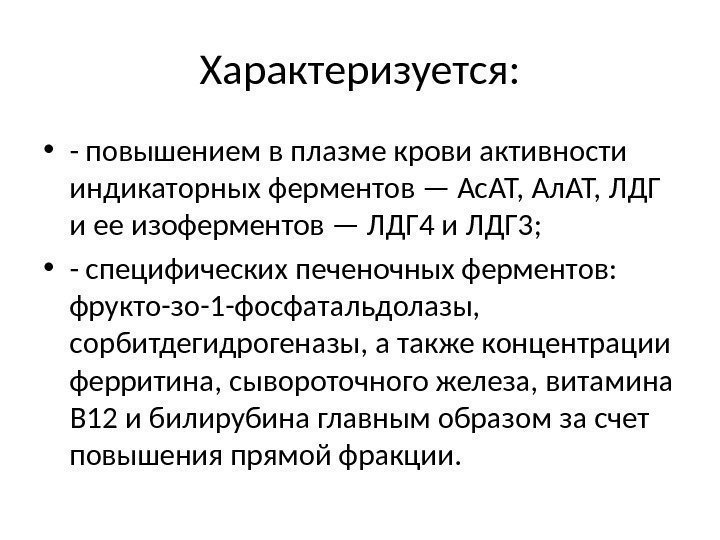 Характеризуется:

• - повышением в плазме крови активности индикаторных ферментов — АсАТ, АлАТ, ЛДГ и ее изоферментов — ЛДГ4 и ЛДГ3;

• - специфических печеночных ферментов: фрукто-зо-1-фосфатальдолазы, сорбитдегидрогеназы, а также концентрации ферритина, сывороточного железа, витамина В12 и билирубина главным образом за счет повышения прямой фракции.